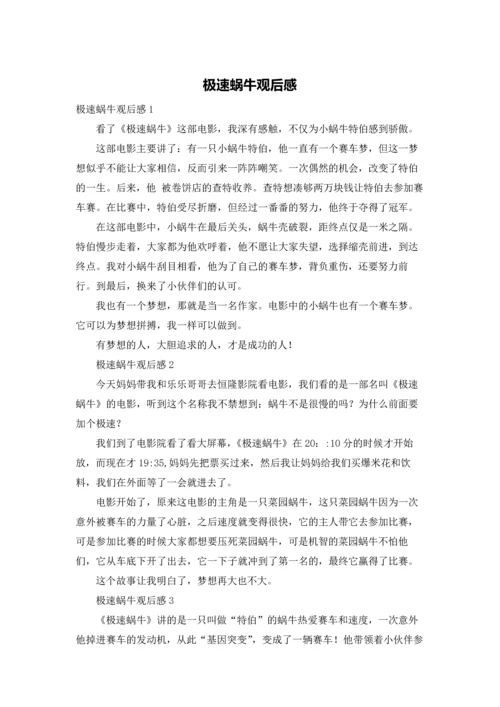 极速蜗牛观后感

极速蜗牛观后感 1

看了《极速蜗牛》这部电影，我深有感触，不仅为小蜗牛特伯感到骄傲。

这部电影主要讲了：有一只小蜗牛特伯，他一直有一个赛车梦，但这一梦想似乎不能让大家相信，反而引来一阵阵嘲笑。一次偶然的机会，改变了特伯的一生。后来，他 被卷饼店的查特收养。查特想凑够两万块钱让特伯去参加赛车赛。在比赛中，特伯受尽折磨，但经过一番番的努力，他终于夺得了冠军。

在这部电影中，小蜗牛在最后关头，蜗牛壳破裂，距终点仅是一米之隔。特伯慢步走着，大家都为他欢呼着，他不愿让大家失望，选择缩壳前进，到达终点。我对小蜗牛刮目相看，他为了自己的赛车梦，背负重伤，还要努力前行。到最后，换来了小伙伴们的认可。

我也有一个梦想，那就是当一名作家。电影中的小蜗牛也有一个赛车梦。它可以为梦想拼搏，我一样可以做到。

有梦想的人，大胆追求的人，才是成功的人！

极速蜗牛观后感 2

今天妈妈带我和乐乐哥哥去恒隆影院看电影，我们看的是一部名叫《极速蜗牛》的电影，听到这个名称我不禁想到：蜗牛不是很慢的吗？为什么前面要加个极速？

我们到了电影院看了看大屏幕，《极速蜗牛》在 20：:10 分的时候才开始放，而现在才 19:35，妈妈先把票买过来，然后我让妈妈给我们买爆米花和饮料，我们在外面等了一会就进去了。

电影开始了，原来这电影的主角是一只菜园蜗牛，这只菜园蜗牛因为一次意外被赛车的力量了心脏，之后速度就变得很快，它的主人带它去参加比赛，可是参加比赛的时候大家都想要压死菜园蜗牛，可是机智的菜园蜗牛不怕他们，它从车底下开了出去，它一下子就冲到了第一名的，最终它赢得了比赛。

这个故事让我明白了，梦想再大也不大。

极速蜗牛观后感 3

《极速蜗牛》讲的是一只叫做“特伯”的蜗牛热爱赛车和速度，一次意外他掉进赛车的发动机，从此“基因突变”，变成了一辆赛车！他带领着小伙伴参